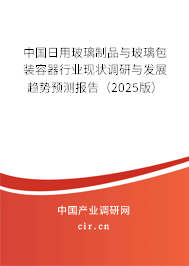 中国日用玻璃制品与玻璃包装容器行业现状调研与发展趋势预测报告（2025版）

中国产业调研网

cir.cn